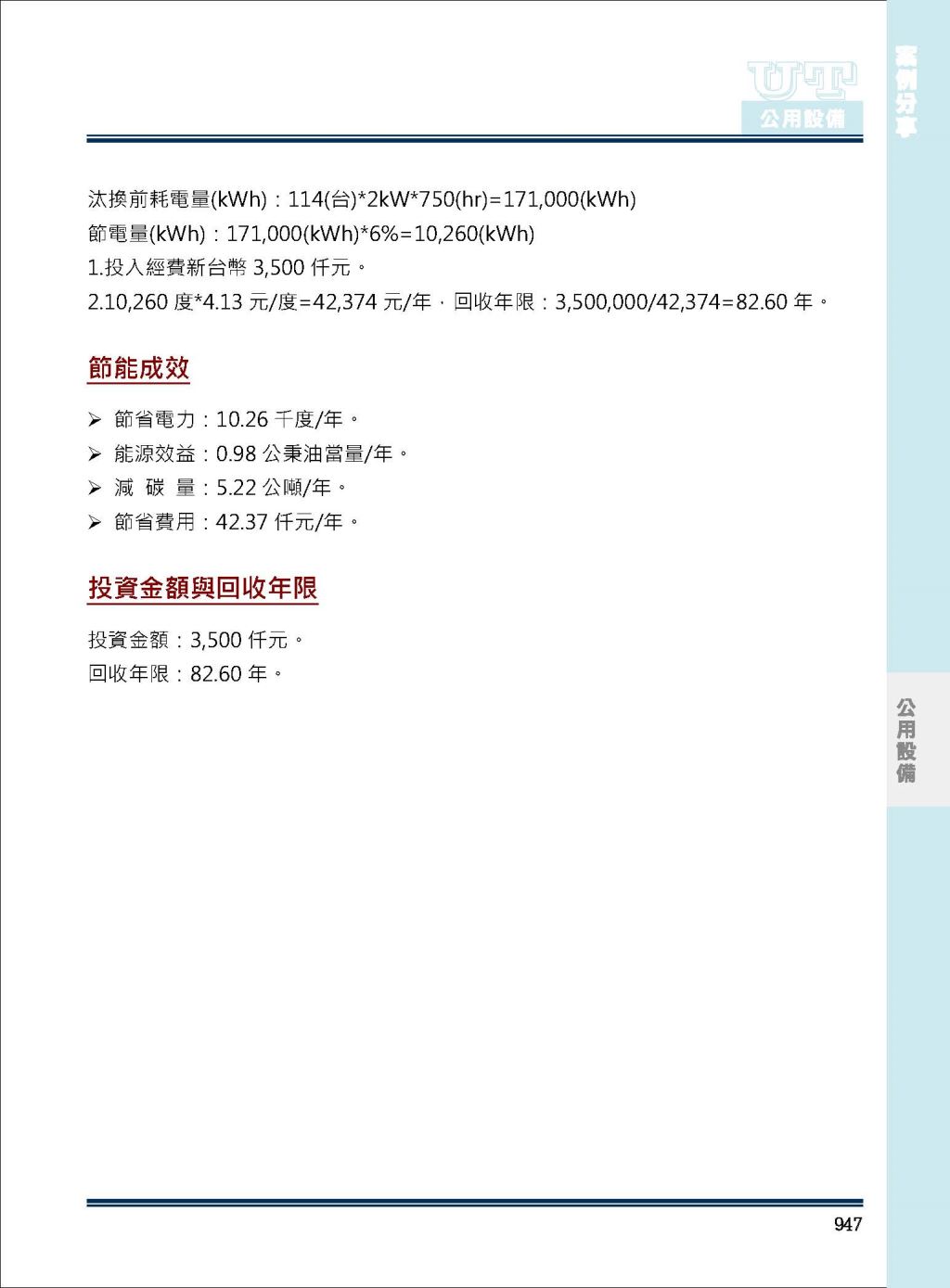 UT
公用設備

案例分享

汰換前耗電量(kWh)：114(台)*2kW*750(hr)=171,000(kWh)
節電量(kWh)：171,000(kWh)*6%=10,260(kWh)
1.投入經費新台幣 3,500 仟元。
2.10,260 度*4.13 元/度=42,374 元/年，回收年限：3,500,000/42,374=82.60 年。

節能成效

➢ 節省電力：10.26 千度/年。
➢ 能源效益：0.98 公秉油當量/年。
➢ 減 碳 量：5.22 公噸/年。
➢ 節省費用：42.37 仟元/年。

投資金額與回收年限

投資金額：3,500 仟元。
回收年限：82.60 年。

公用設備

947